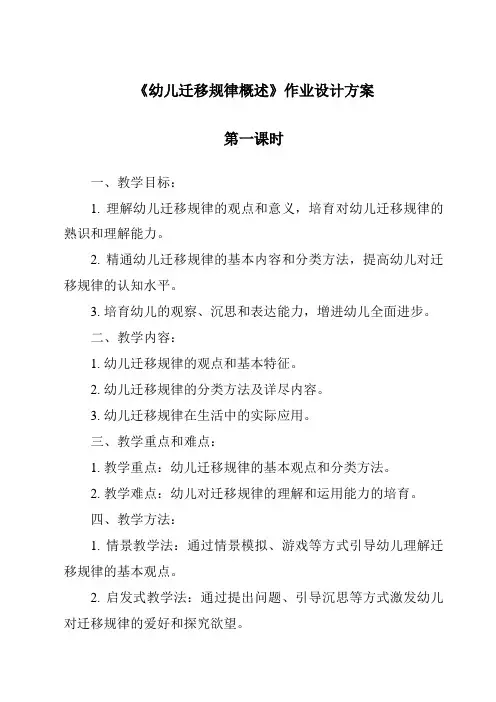 《幼儿迁移规律概述》作业设计方案

第一课时

一、教学目标：

1. 理解幼儿迁移规律的观点和意义，培育对幼儿迁移规律的熟识和理解能力。

2. 精通幼儿迁移规律的基本内容和分类方法，提高幼儿对迁移规律的认知水平。

3. 培育幼儿的观察、沉思和表达能力，增进幼儿全面进步。

二、教学内容：

1. 幼儿迁移规律的观点和基本特征。

2. 幼儿迁移规律的分类方法及详尽内容。

3. 幼儿迁移规律在生活中的实际应用。

三、教学重点和难点：

1. 教学重点：幼儿迁移规律的基本观点和分类方法。

2. 教学难点：幼儿对迁移规律的理解和运用能力的培育。

四、教学方法：

1. 情景教学法：通过情景模拟、游戏等方式引导幼儿理解迁移规律的基本观点。

2. 启发式教学法：通过提出问题、引导沉思等方式激发幼儿对迁移规律的爱好和探究欲望。